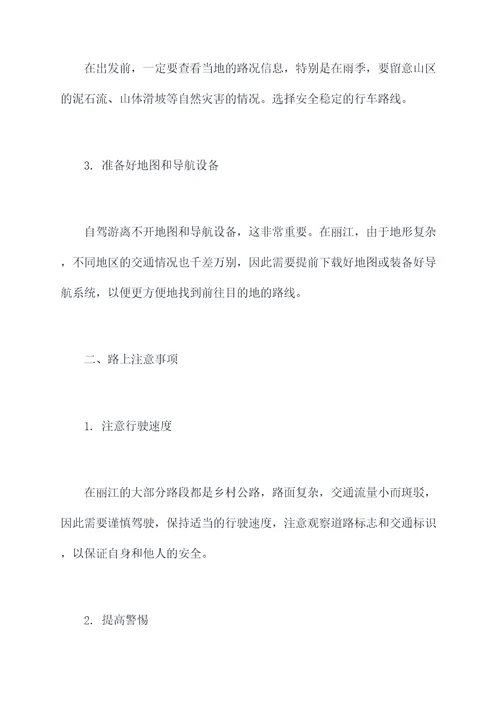 在出发前，一定要查看当地的路况信息，特别是在雨季，要留意山区的泥石流、山体滑坡等自然灾害的情况。选择安全稳定的行车路线。

3. 准备好地图和导航设备

自驾游离不开地图和导航设备，这非常重要。在丽江，由于地形复杂，不同地区的交通情况也千差万别，因此需要提前下载好地图或装备好导航系统，以便更方便地找到前往目的地的路线。

二、路上注意事项

1. 注意行驶速度

在丽江的大部分路段都是乡村公路，路面复杂，交通流量小而斑驳，因此需要谨慎驾驶，保持适当的行驶速度，注意观察道路标志和交通标识，以保证自身和他人的安全。

2. 提高警惕